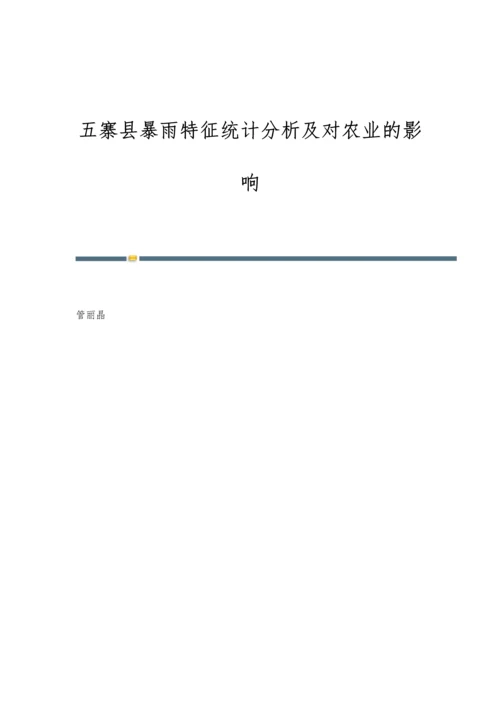 五寨县暴雨特征统计分析及对农业的影响

管丽晶